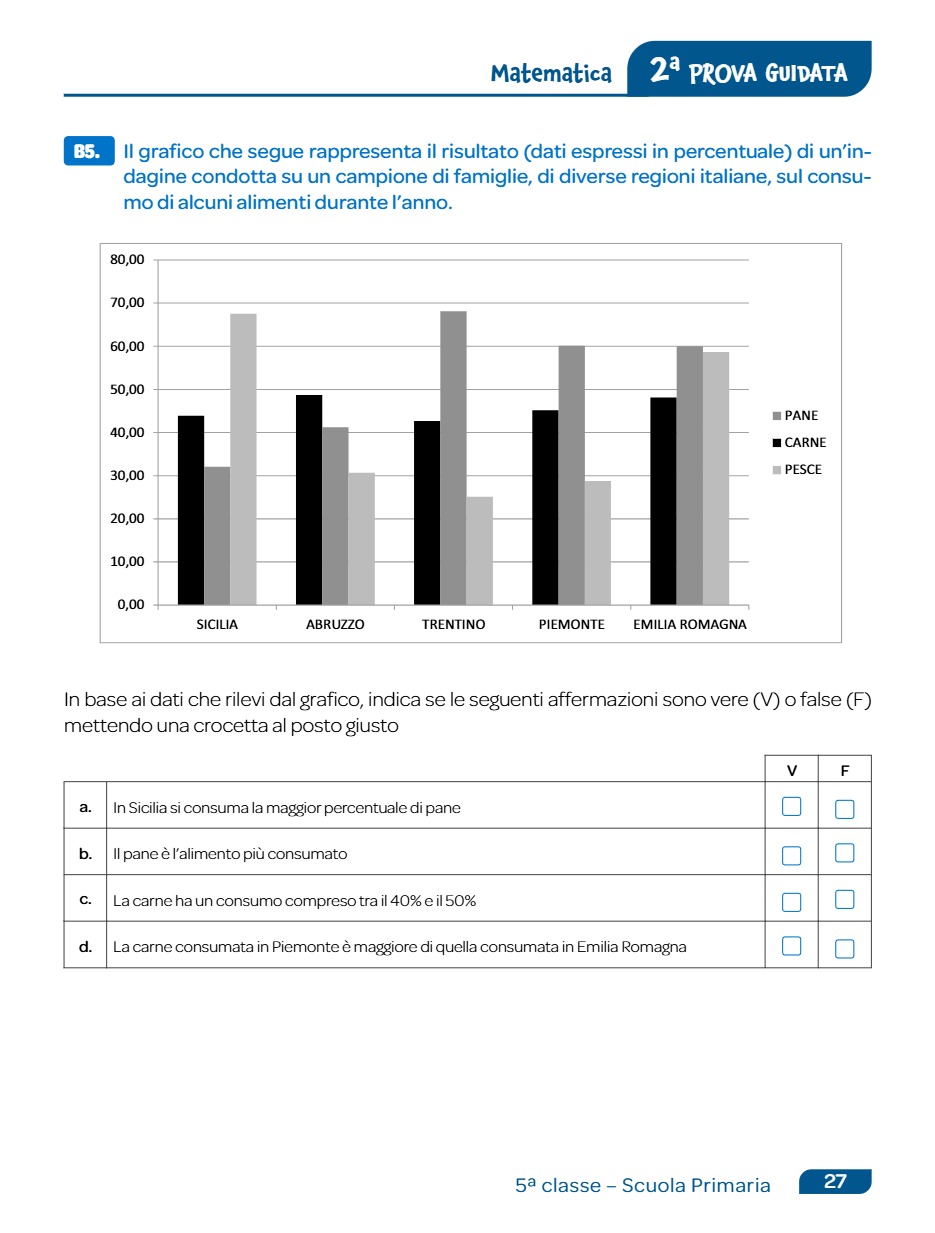 Matematica 2ª PROVA GUIDATA

B5. Il grafico che segue rappresenta il risultato (dati espressi in percentuale) di un'indagine condotta su un campione di famiglie, di diverse regioni italiane, sul consumo di alcuni alimenti durante l'anno.

80,00
70,00
60,00
50,00
40,00
30,00
20,00
10,00
0,00

SICILIA ABRUZZO TRENTINO PIEMONTE EMILIA ROMAGNA

PANE
CARNE
PESCE

In base ai dati che rilevi dal grafico, indica se le seguenti affermazioni sono vere (V) o false (F) mettendo una crocetta al posto giusto

| | | V | F |
|---|---|---|---|
| a. | In Sicilia si consuma la maggior percentuale di pane | ☐ | ☐ |
| b. | Il pane è l'alimento più consumato | ☐ | ☐ |
| c. | La carne ha un consumo compreso tra il 40% e il 50% | ☐ | ☐ |
| d. | La carne consumata in Piemonte è maggiore di quella consumata in Emilia Romagna | ☐ | ☐ |

5ª classe – Scuola Primaria 27